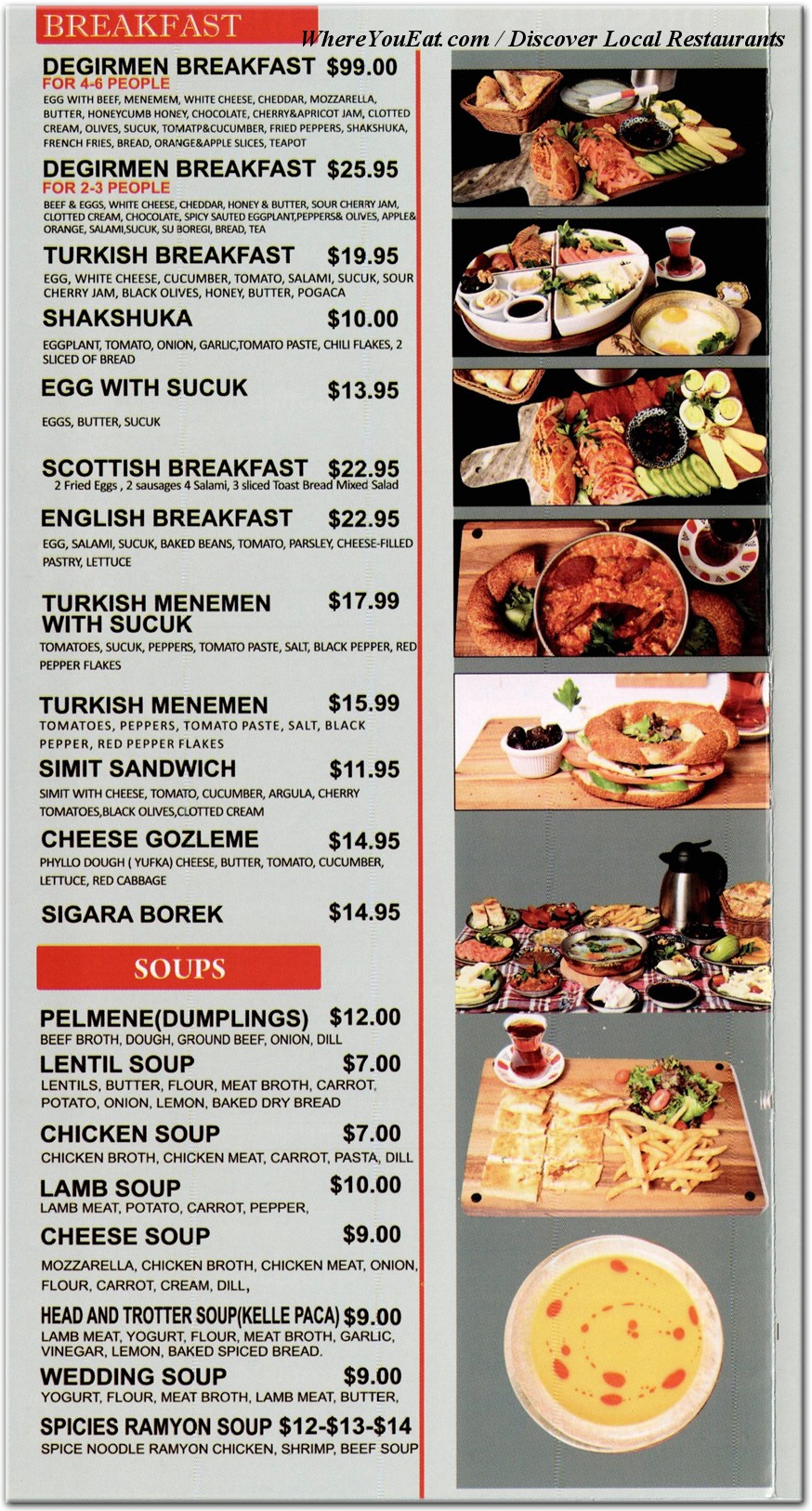 BREAKFAST

WhereYouEat.com / Discover Local Restaurants

DEGIRMEN BREAKFAST $99.00
FOR 4-6 PEOPLE
EGG WITH BEEF, MENEMEM, WHITE CHEESE, CHEDDAR, MOZZARELLA, BUTTER, HONEYCUMB HONEY, CHOCOLATE, CHERRY&APRICOT JAM, CLOTTED CREAM, OLIVES, SUCUK, TOMATP&CUCUMBER, FRIED PEPPERS, SHAKSHUKA, FRENCH FRIES, BREAD, ORANGE&APPLE SLICES, TEAPOT

DEGIRMEN BREAKFAST $25.95
FOR 2-3 PEOPLE
BEEF & EGGS, WHITE CHEESE, CHEDDAR, HONEY & BUTTER, SOUR CHERRY JAM, CLOTTED CREAM, CHOCOLATE, SPICY SAUTED EGGPLANT,PEPPERS& OLIVES, APPLE& ORANGE, SALAMI,SUCUK, SU BOREGI, BREAD, TEA

TURKISH BREAKFAST $19.95
EGG, WHITE CHEESE, CUCUMBER, TOMATO, SALAMI, SUCUK, SOUR CHERRY JAM, BLACK OLIVES, HONEY, BUTTER, POGACA

SHAKSHUKA $10.00
EGGPLANT, TOMATO, ONION, GARLIC,TOMATO PASTE, CHILI FLAKES, 2 SLICED OF BREAD

EGG WITH SUCUK $13.95
EGGS, BUTTER, SUCUK

SCOTTISH BREAKFAST $22.95
2 Fried Eggs , 2 sausages 4 Salami, 3 sliced Toast Bread Mixed Salad

ENGLISH BREAKFAST $22.95
EGG, SALAMI, SUCUK, BAKED BEANS, TOMATO, PARSLEY, CHEESE-FILLED PASTRY, LETTUCE

TURKISH MENEMEN WITH SUCUK $17.99
TOMATOES, SUCUK, PEPPERS, TOMATO PASTE, SALT, BLACK PEPPER, RED PEPPER FLAKES

TURKISH MENEMEN $15.99
TOMATOES, PEPPERS, TOMATO PASTE, SALT, BLACK PEPPER, RED PEPPER FLAKES

SIMIT SANDWICH $11.95
SIMIT WITH CHEESE, TOMATO, CUCUMBER, ARGULA, CHERRY TOMATOES,BLACK OLIVES,CLOTTED CREAM

CHEESE GOZLEME $14.95
PHYLLO DOUGH ( YUFKA) CHEESE, BUTTER, TOMATO, CUCUMBER, LETTUCE, RED CABBAGE

SIGARA BOREK $14.95

SOUPS

PELMENE(DUMPLINGS) $12.00
BEEF BROTH, DOUGH, GROUND BEEF, ONION, DILL

LENTIL SOUP $7.00
LENTILS, BUTTER, FLOUR, MEAT BROTH, CARROT, POTATO, ONION, LEMON, BAKED DRY BREAD

CHICKEN SOUP $7.00
CHICKEN BROTH, CHICKEN MEAT, CARROT, PASTA, DILL

LAMB SOUP $10.00
LAMB MEAT, POTATO, CARROT, PEPPER,

CHEESE SOUP $9.00
MOZZARELLA, CHICKEN BROTH, CHICKEN MEAT, ONION, FLOUR, CARROT, CREAM, DILL,

HEAD AND TROTTER SOUP(KELLE PACA) $9.00
LAMB MEAT, YOGURT, FLOUR, MEAT BROTH, GARLIC, VINEGAR, LEMON, BAKED SPICED BREAD.

WEDDING SOUP $9.00
YOGURT, FLOUR, MEAT BROTH, LAMB MEAT, BUTTER,

SPICIES RAMYON SOUP $12-$13-$14
SPICE NOODLE RAMYON CHICKEN, SHRIMP, BEEF SOUP